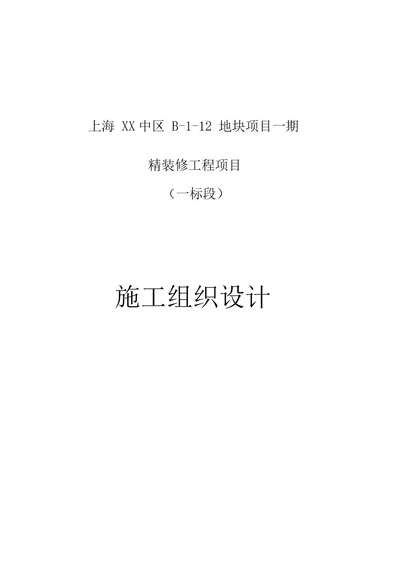 上海 XX 中区 B-1-12 地块项目一期

精装修工程项目

（一标段）

施工组织设计